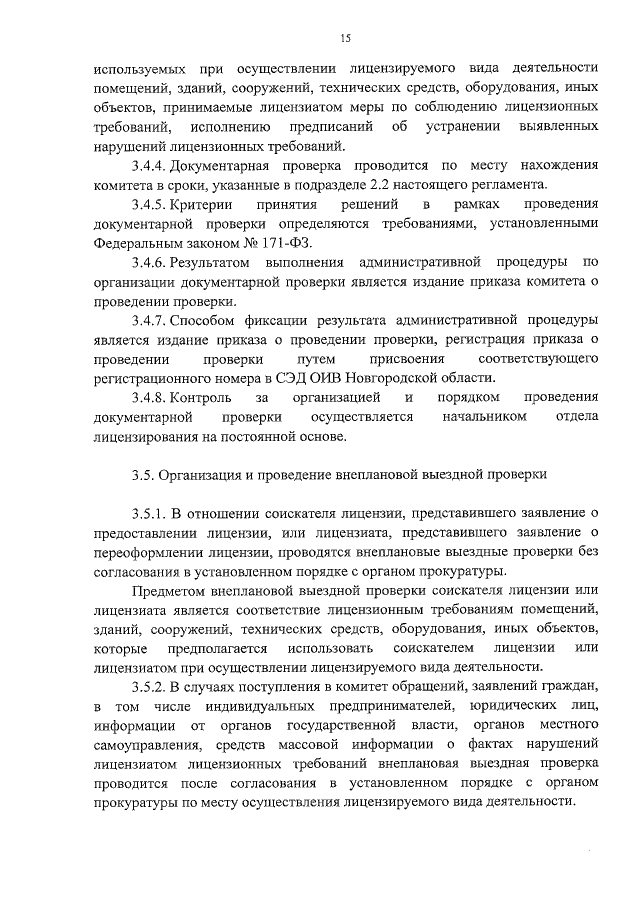 15

используемых при осуществлении лицензируемого вида деятельности помещений, зданий, сооружений, технических средств, оборудования, иных объектов, принимаемые лицензиатом меры по соблюдению лицензионных требований, исполнению предписаний об устранении выявленных нарушений лицензионных требований.

3.4.4. Документарная проверка проводится по месту нахождения комитета в сроки, указанные в подразделе 2.2 настоящего регламента.

3.4.5. Критерии принятия решений в рамках проведения документарной проверки определяются требованиями, установленными Федеральным законом № 171-ФЗ.

3.4.6. Результатом выполнения административной процедуры по организации документарной проверки является издание приказа комитета о проведении проверки.

3.4.7. Способом фиксации результата административной процедуры является издание приказа о проведении проверки, регистрация приказа о проведении проверки путем присвоения соответствующего регистрационного номера в СЭД ОИВ Новгородской области.

3.4.8. Контроль за организацией и порядком проведения документарной проверки осуществляется начальником отдела лицензирования на постоянной основе.

3.5. Организация и проведение внеплановой выездной проверки

3.5.1. В отношении соискателя лицензии, представившего заявление о предоставлении лицензии, или лицензиата, представившего заявление о переоформлении лицензии, проводятся внеплановые выездные проверки без согласования в установленном порядке с органом прокуратуры.

Предметом внеплановой выездной проверки соискателя лицензии или лицензиата является соответствие лицензионным требованиям помещений, зданий, сооружений, технических средств, оборудования, иных объектов, которые предполагается использовать соискателем лицензии или лицензиатом при осуществлении лицензируемого вида деятельности.

3.5.2. В случаях поступления в комитет обращений, заявлений граждан, в том числе индивидуальных предпринимателей, юридических лиц, информации от органов государственной власти, органов местного самоуправления, средств массовой информации о фактах нарушений лицензиатом лицензионных требований внеплановая выездная проверка проводится после согласования в установленном порядке с органом прокуратуры по месту осуществления лицензируемого вида деятельности.